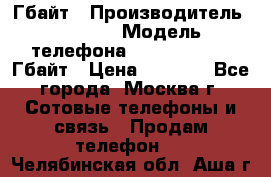 Гбайт Производитель Модель телефона Гбайт Цена Все города Москва г Сотовые телефоны и связь Продам телефон Челябинская обл Аша г